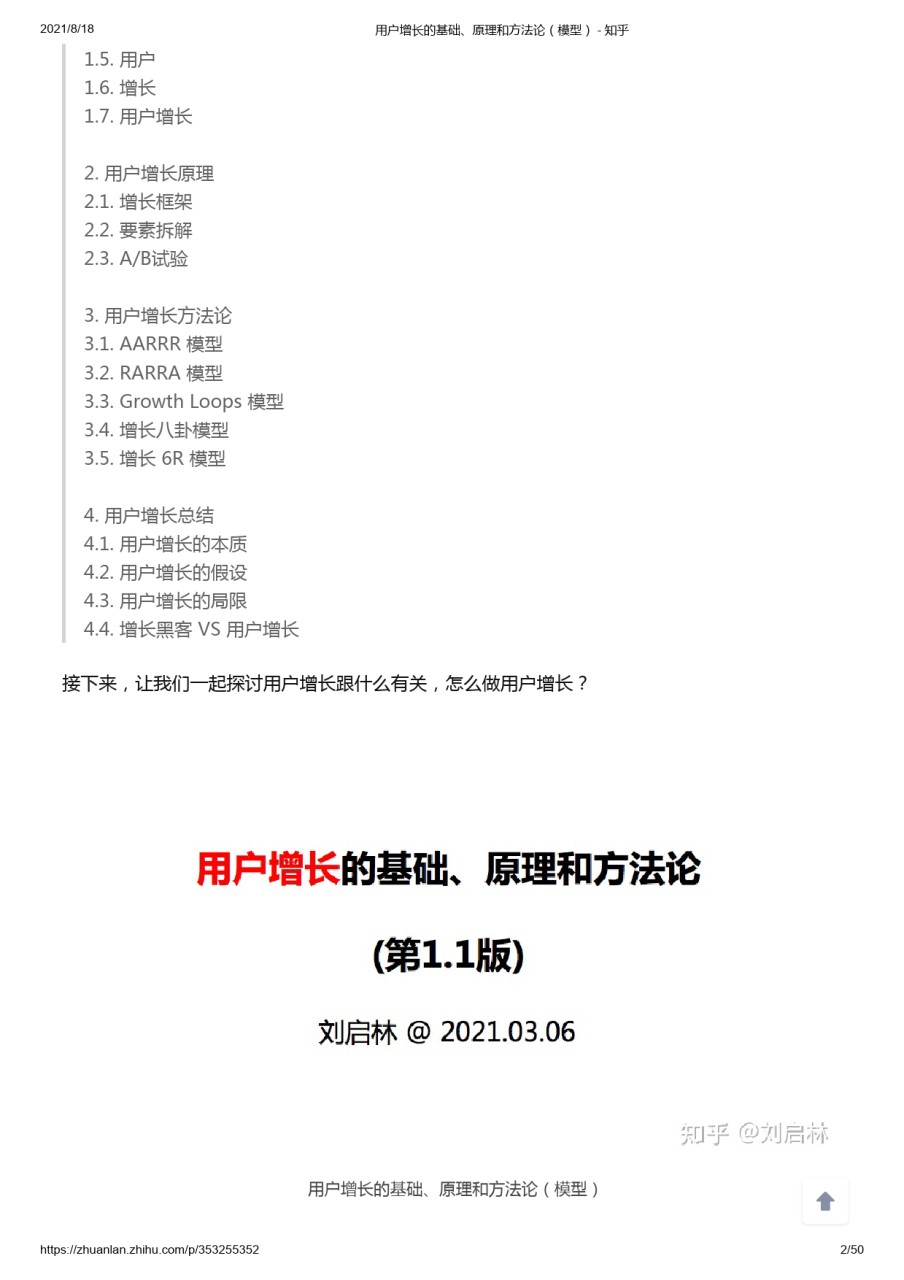 2021/8/18 用户增长的基础、原理和方法论（模型） - 知乎

1.5. 用户
1.6. 增长
1.7. 用户增长

2. 用户增长原理
2.1. 增长框架
2.2. 要素拆解
2.3. A/B试验

3. 用户增长方法论
3.1. AARRR 模型
3.2. RARRA 模型
3.3. Growth Loops 模型
3.4. 增长八卦模型
3.5. 增长 6R 模型

4. 用户增长总结
4.1. 用户增长的本质
4.2. 用户增长的假设
4.3. 用户增长的局限
4.4. 增长黑客 VS 用户增长

接下来，让我们一起探讨用户增长跟什么有关，怎么做用户增长？

用户增长的基础、原理和方法论

(第1.1版)

刘启林 @ 2021.03.06

知乎 @刘启林

用户增长的基础、原理和方法论（模型）

https://zhuanlan.zhihu.com/p/353255352 2/50